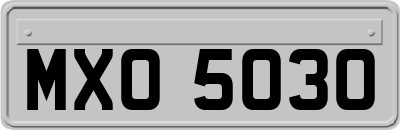 MXO 5030